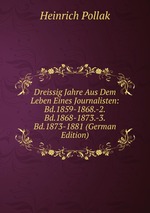 Heinrich Pollak

Dreissig Jahre Aus Dem Leben Eines Journalisten: Bd.1859-1868.-2. Bd.1868-1873.-3. Bd.1873-1881 (German Edition)